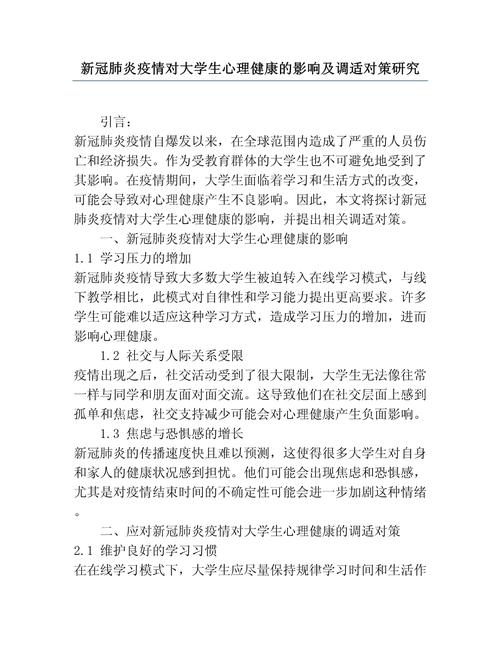 新冠肺炎疫情对大学生心理健康的影响及调适对策研究

引言：

新冠肺炎疫情自爆发以来，在全球范围内造成了严重的人员伤亡和经济损失。作为受教育群体的大学生也不可避免地受到了其影响。在疫情期间，大学生面临着学习和生活方式的改变，可能会导致对心理健康产生不良影响。因此，本文将探讨新冠肺炎疫情对大学生心理健康的影响，并提出相关调适对策。

一、新冠肺炎疫情对大学生心理健康的影响

1.1 学习压力的增加

新冠肺炎疫情导致大多数大学生被迫转入在线学习模式，与线下教学相比，此模式对自律性和学习能力提出更高要求。许多学生可能难以适应这种学习方式，造成学习压力的增加，进而影响心理健康。

1.2 社交与人际关系受限

疫情出现之后，社交活动受到了很大限制，大学生无法像往常一样与同学和朋友面对面交流。这导致他们在社交层面上感到孤单和焦虑，社交支持减少可能会对心理健康产生负面影响。

1.3 焦虑与恐惧感的增长

新冠肺炎的传播速度快且难以预测，这使得很多大学生对自身和家人的健康状况感到担忧。他们可能会出现焦虑和恐惧感，尤其是对疫情结束时间的不确定性可能会进一步加剧这种情绪。

二、应对新冠肺炎疫情对大学生心理健康的调适对策

2.1 维护良好的学习习惯

在在线学习模式下，大学生应尽量保持规律学习时间和生活作